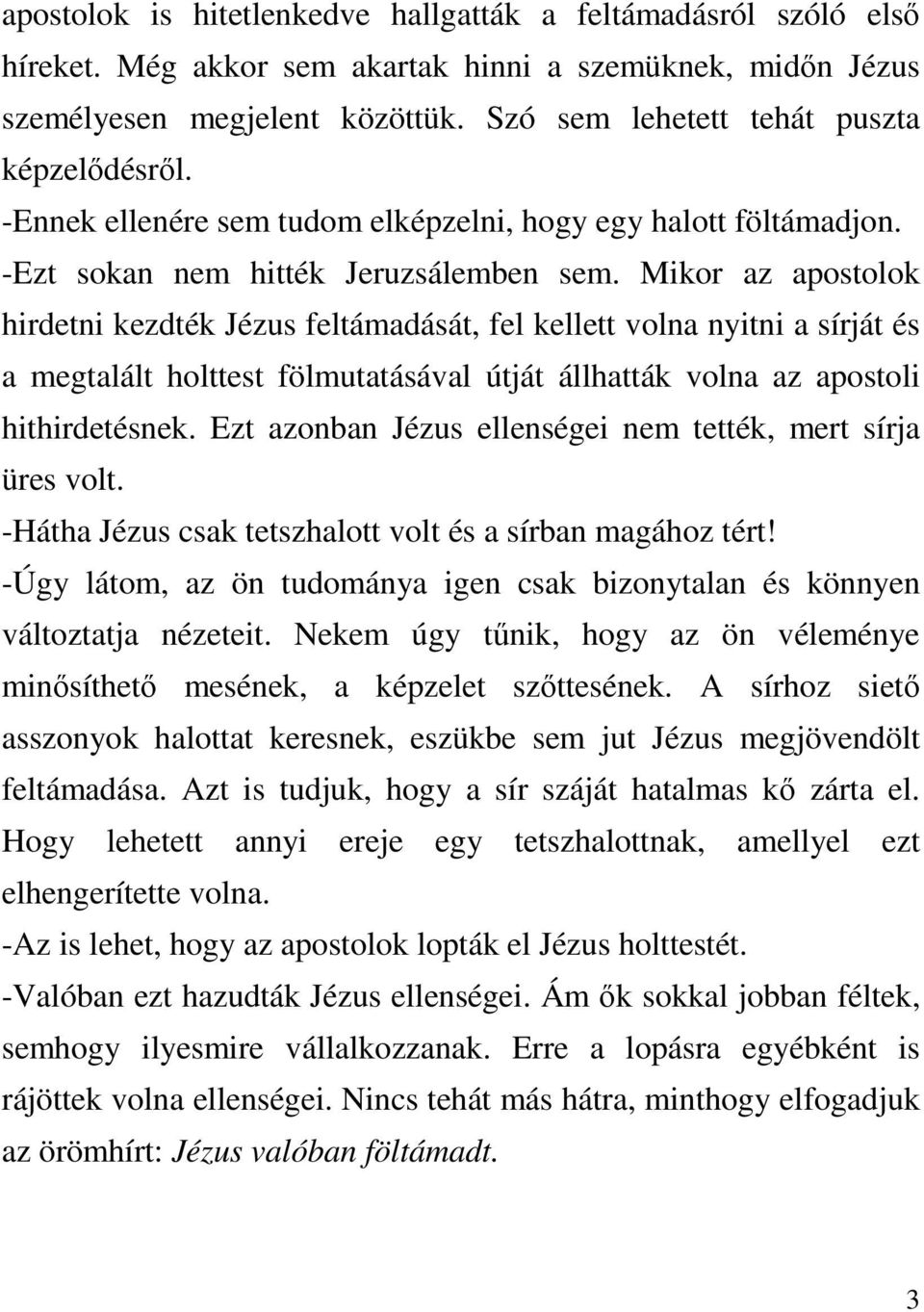 apostolok is hitetlenkedve hallgatták a feltámadásról szóló első híreket. Még akkor sem akartak hinni a szemüknek, midőn Jézus személyesen megjelent közöttük. Szó sem lehetett tehát puszta képzelődésről.

-Ennek ellenére sem tudom elképzelni, hogy egy halott föltámadjon.

-Ezt sokan nem hitték Jeruzsálemben sem. Mikor az apostolok hirdetni kezdték Jézus feltámadását, fel kellett volna nyitni a sírját és a megtalált holttest fölmutatásával útját állhatták volna az apostoli hithirdetésnek. Ezt azonban Jézus ellenségei nem tették, mert sírja üres volt.

-Hátha Jézus csak tetszhalott volt és a sírban magához tért!

-Úgy látom, az ön tudománya igen csak bizonytalan és könnyen változtatja nézeteit. Nekem úgy tűnik, hogy az ön véleménye minősíthető mesének, a képzelet szőttesének. A sírhoz siető asszonyok halottat keresnek, eszükbe sem jut Jézus megjövendölt feltámadása. Azt is tudjuk, hogy a sír száját hatalmas kő zárta el. Hogy lehetett annyi ereje egy tetszhalottnak, amellyel ezt elhengerítette volna.

-Az is lehet, hogy az apostolok lopták el Jézus holttestét.

-Valóban ezt hazudták Jézus ellenségei. Ám ők sokkal jobban féltek, semhogy ilyesmire vállalkozzanak. Erre a lopásra egyébként is rájöttek volna ellenségei. Nincs tehát más hátra, minthogy elfogadjuk az örömhírt: Jézus valóban föltámadt.

3